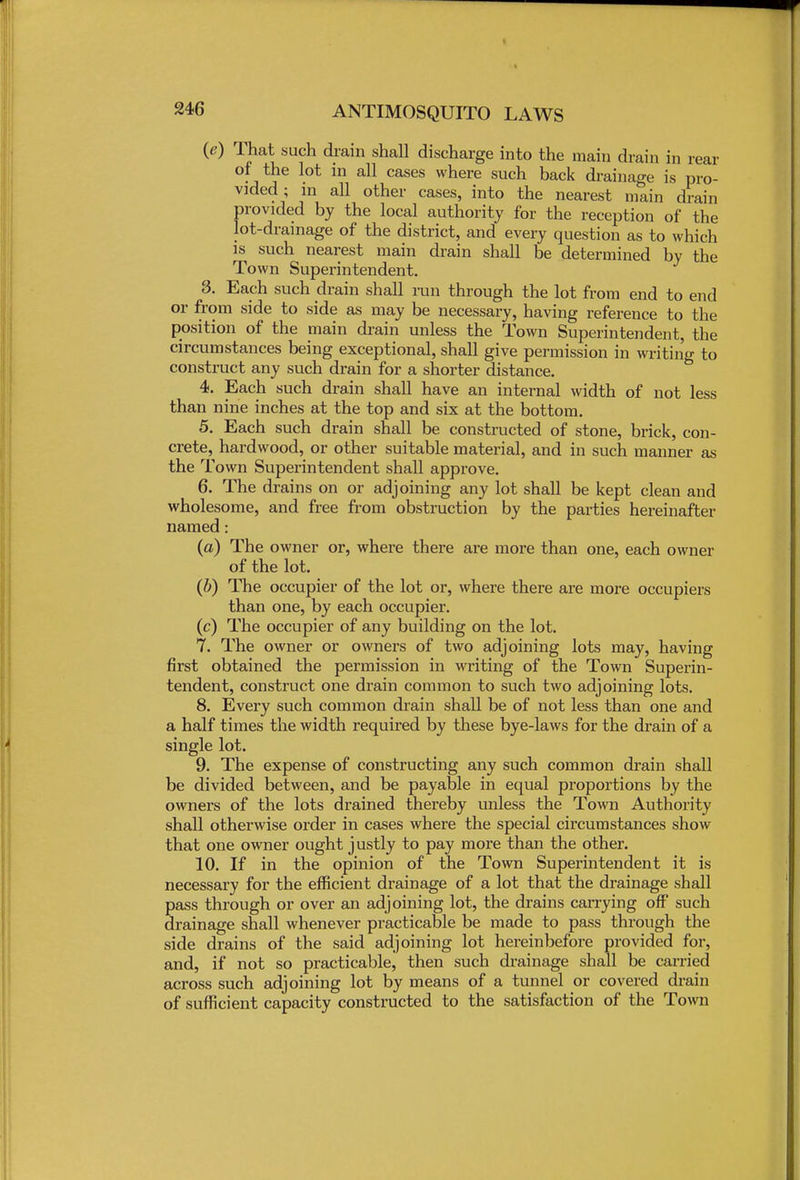 246 ANTIMOSQUITO LAWS

(e) That such drain shall discharge into the main drain in rear of the lot in all cases where such back drainage is provided; in all other cases, into the nearest main drain provided by the local authority for the reception of the lot-drainage of the district, and every question as to which is such nearest main drain shall be determined by the Town Superintendent.

3. Each such drain shall run through the lot from end to end or from side to side as may be necessary, having reference to the position of the main drain unless the Town Superintendent, the circumstances being exceptional, shall give permission in writing to construct any such drain for a shorter distance.

4. Each such drain shall have an internal width of not less than nine inches at the top and six at the bottom.

5. Each such drain shall be constructed of stone, brick, concrete, hardwood, or other suitable material, and in such manner as the Town Superintendent shall approve.

6. The drains on or adjoining any lot shall be kept clean and wholesome, and free from obstruction by the parties hereinafter named:

(a) The owner or, where there are more than one, each owner of the lot.

(b) The occupier of the lot or, where there are more occupiers than one, by each occupier.

(c) The occupier of any building on the lot.

7. The owner or owners of two adjoining lots may, having first obtained the permission in writing of the Town Superintendent, construct one drain common to such two adjoining lots.

8. Every such common drain shall be of not less than one and a half times the width required by these bye-laws for the drain of a single lot.

9. The expense of constructing any such common drain shall be divided between, and be payable in equal proportions by the owners of the lots drained thereby unless the Town Authority shall otherwise order in cases where the special circumstances show that one owner ought justly to pay more than the other.

10. If in the opinion of the Town Superintendent it is necessary for the efficient drainage of a lot that the drainage shall pass through or over an adjoining lot, the drains carrying off such drainage shall whenever practicable be made to pass through the side drains of the said adjoining lot hereinbefore provided for, and, if not so practicable, then such drainage shall be carried across such adjoining lot by means of a tunnel or covered drain of sufficient capacity constructed to the satisfaction of the Town